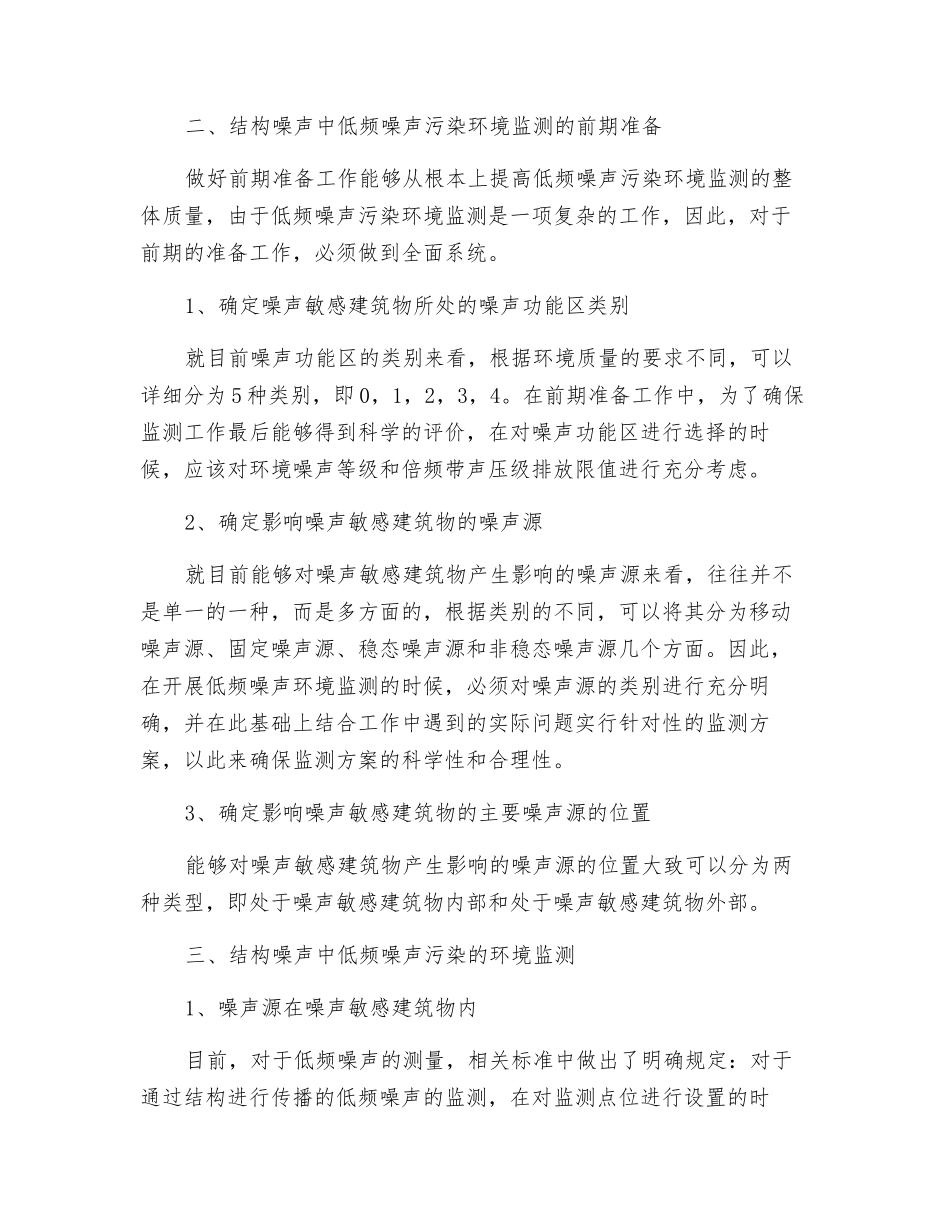 二、结构噪声中低频噪声污染环境监测的前期准备

做好前期准备工作能够从根本上提高低频噪声污染环境监测的整体质量，由于低频噪声污染环境监测是一项复杂的工作，因此，对于前期的准备工作，必须做到全面系统。

1、确定噪声敏感建筑物所处的噪声功能区类别

就目前噪声功能区的类别来看，根据环境质量的要求不同，可以详细分为5种类别，即0，1，2，3，4。在前期准备工作中，为了确保监测工作最后能够得到科学的评价，在对噪声功能区进行选择的时候，应该对环境噪声等级和倍频带声压级排放限值进行充分考虑。

2、确定影响噪声敏感建筑物的噪声源

就目前能够对噪声敏感建筑物产生影响的噪声源来看，往往并不是单一的一种，而是多方面的，根据类别的不同，可以将其分为移动噪声源、固定噪声源、稳态噪声源和非稳态噪声源几个方面。因此，在开展低频噪声环境监测的时候，必须对噪声源的类别进行充分明确，并在此基础上结合工作中遇到的实际问题实行针对性的监测方案，以此来确保监测方案的科学性和合理性。

3、确定影响噪声敏感建筑物的主要噪声源的位置

能够对噪声敏感建筑物产生影响的噪声源的位置大致可以分为两种类型，即处于噪声敏感建筑物内部和处于噪声敏感建筑物外部。

三、结构噪声中低频噪声污染的环境监测

1、噪声源在噪声敏感建筑物内

目前，对于低频噪声的测量，相关标准中做出了明确规定：对于通过结构进行传播的低频噪声的监测，在对监测点位进行设置的时